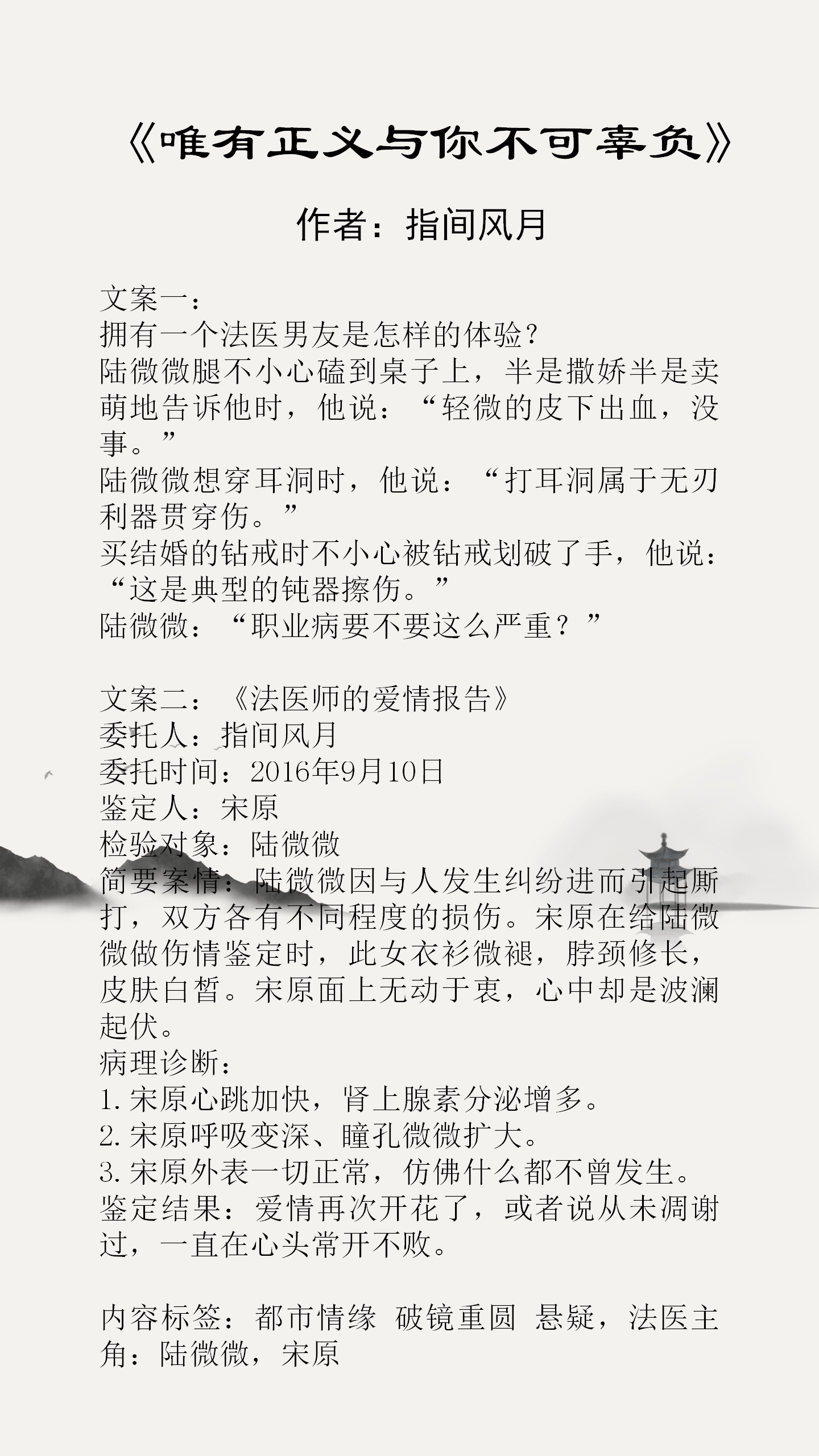 《唯有正义与你不可辜负》

作者：指间风月

文案一：
拥有一个法医男友是怎样的体验?
陆微微腿不小心磕到桌子上，半是撒娇半是卖萌地告诉他时，他说：“轻微的皮下出血，没事。”
陆微微想穿耳洞时，他说：“打耳洞属于无刃利器贯穿伤。”
买结婚的钻戒时不小心被钻戒划破了手，他说：“这是典型的钝器擦伤。”
陆微微：“职业病要不要这么严重？”

文案二：《法医师的爱情报告》
委托人：指间风月
委托时间：2016年9月10日
鉴定人：宋原
检验对象：陆微微
简要案情：陆微微因与人发生纠纷进而引起厮打，双方各有不同程度的损伤。宋原在给陆微微做伤情鉴定时，此女衣衫微褪，脖颈修长，皮肤白皙。宋原面上无动于衷，心中却是波澜起伏。
病理诊断：
1.宋原心跳加快，肾上腺素分泌增多。
2.宋原呼吸变深、瞳孔微微扩大。
3.宋原外表一切正常，仿佛什么都不曾发生。
鉴定结果：爱情再次开花了，或者说从未凋谢过，一直在心头常开不败。

内容标签：都市情缘 破镜重圆 悬疑，法医主角：陆微微，宋原